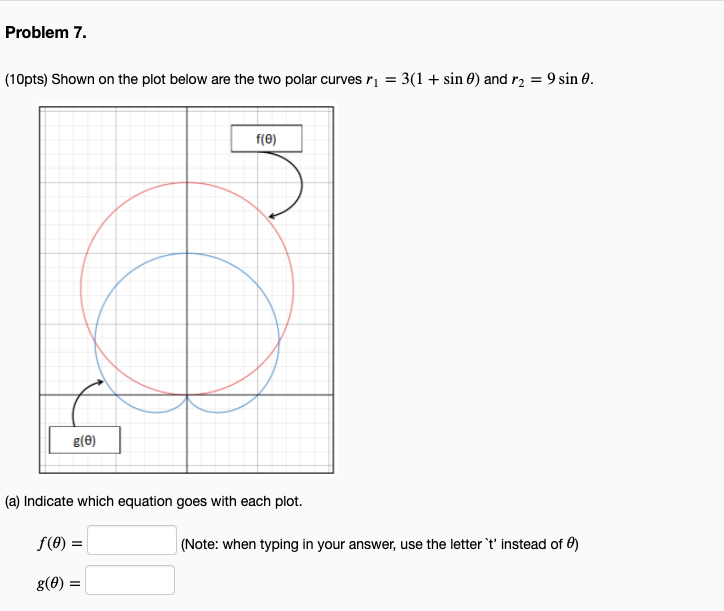 Problem 7.

(10pts) Shown on the plot below are the two polar curves $r_1 = 3(1 + \sin\theta)$ and $r_2 = 9\sin\theta$.

f(θ)

g(θ)

(a) Indicate which equation goes with each plot.

$f(\theta) =$ (Note: when typing in your answer, use the letter `t' instead of $\theta$)

$g(\theta) =$